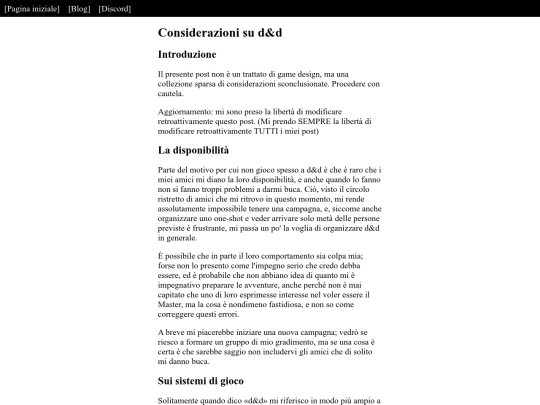 [Pagina iniziale] [Blog] [Discord]

Considerazioni su d&d

Introduzione

Il presente post non è un trattato di game design, ma una collezione sparsa di considerazioni sconclusionate. Procedere con cautela.

Aggiornamento: mi sono preso la libertà di modificare retroattivamente questo post. (Mi prendo SEMPRE la libertà di modificare retroattivamente TUTTI i miei post)

La disponibilità

Parte del motivo per cui non gioco spesso a d&d è che è raro che i miei amici mi diano la loro disponibilità, e anche quando lo fanno non si fanno troppi problemi a darmi buca. Ciò, visto il circolo ristretto di amici che mi ritrovo in questo momento, mi rende assolutamente impossibile tenere una campagna, e, siccome anche organizzare uno one-shot e veder arrivare solo metà delle persone previste è frustrante, mi passa un po' la voglia di organizzare d&d in generale.

È possibile che in parte il loro comportamento sia colpa mia; forse non lo presento come l'impegno serio che credo debba essere, ed è probabile che non abbiano idea di quanto mi è impegnativo preparare le avventure, anche perché non è mai capitato che uno di loro esprimesse interesse nel voler essere il Master, ma la cosa è nondimeno fastidiosa, e non so come correggere questi errori.

A breve mi piacerebbe iniziare una nuova campagna; vedrò se riesco a formare un gruppo di mio gradimento, ma se una cosa è certa è che sarebbe saggio non includervi gli amici che di solito mi danno buca.

Sui sistemi di gioco

Solitamente quando dico «d&d» mi riferisco in modo più ampio a